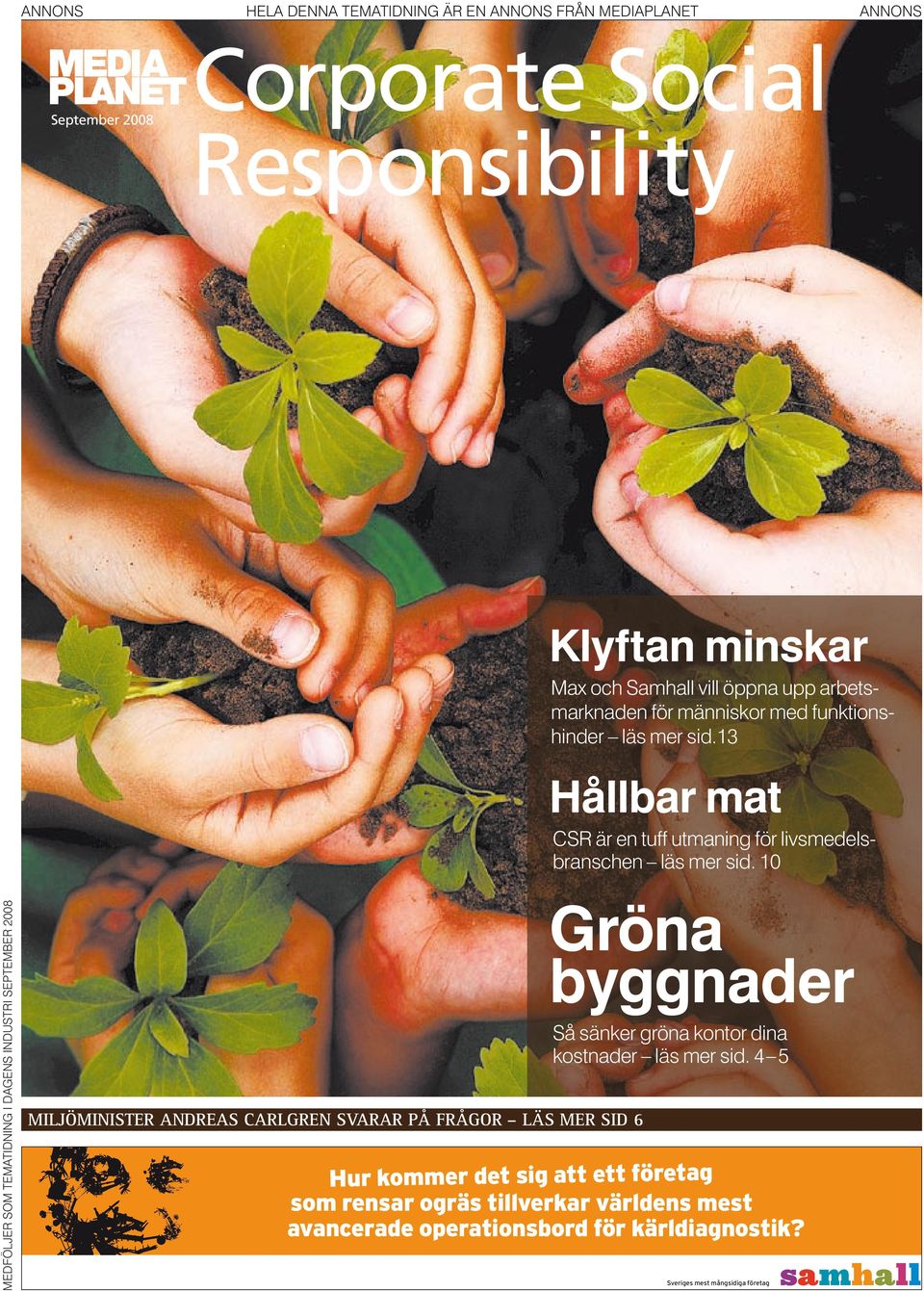 ANNONS HELA DENNA TEMATIDNING ÄR EN ANNONS FRÅN MEDIAPLANET ANNONS

MEDIA PLANET
September 2008

Corporate Social Responsibility

Klyftan minskar

Max och Samhall vill öppna upp arbetsmarknaden för människor med funktionshinder – läs mer sid.13

Hållbar mat

CSR är en tuff utmaning för livsmedelsbranschen – läs mer sid. 10

Gröna byggnader

Så sänker gröna kontor dina kostnader – läs mer sid. 4–5

MILJÖMINISTER ANDREAS CARLGREN SVARAR PÅ FRÅGOR – LÄS MER SID 6

Hur kommer det sig att ett företag som rensar ogräs tillverkar världens mest avancerade operationsbord för kärldiagnostik?

Sveriges mest mångsidiga företag samhall

MEDFÖLJER SOM TEMATIDNING I DAGENS INDUSTRI SEPTEMBER 2008